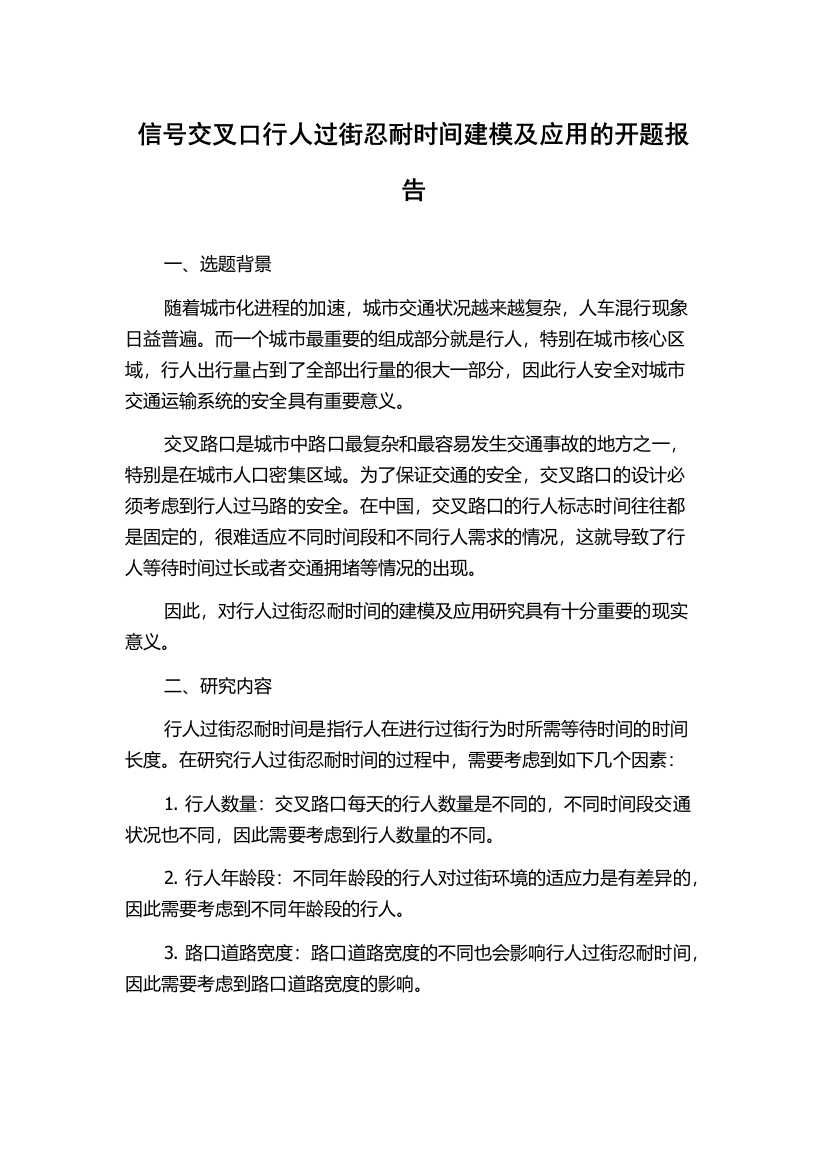 信号交叉口行人过街忍耐时间建模及应用的开题报告

一、选题背景

随着城市化进程的加速，城市交通状况越来越复杂，人车混行现象日益普遍。而一个城市最重要的组成部分就是行人，特别在城市核心区域，行人出行量占到了全部出行量的很大一部分，因此行人安全对城市交通运输系统的安全具有重要意义。

交叉路口是城市中路口最复杂和最容易发生交通事故的地方之一，特别是在城市人口密集区域。为了保证交通的安全，交叉路口的设计必须考虑到行人过马路的安全。在中国，交叉路口的行人标志时间往往都是固定的，很难适应不同时间段和不同行人需求的情况，这就导致了行人等待时间过长或者交通拥堵等情况的出现。

因此，对行人过街忍耐时间的建模及应用研究具有十分重要的现实意义。

二、研究内容

行人过街忍耐时间是指行人在进行过街行为时所需等待时间的时间长度。在研究行人过街忍耐时间的过程中，需要考虑到如下几个因素：

1. 行人数量：交叉路口每天的行人数量是不同的，不同时间段交通状况也不同，因此需要考虑到行人数量的不同。

2. 行人年龄段：不同年龄段的行人对过街环境的适应力是有差异的，因此需要考虑到不同年龄段的行人。

3. 路口道路宽度：路口道路宽度的不同也会影响行人过街忍耐时间，因此需要考虑到路口道路宽度的影响。